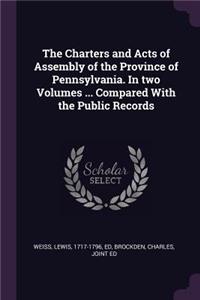 The Charters and Acts of Assembly of the Province of Pennsylvania. In two Volumes ... Compared With the Public Records

Scholar SELECT

WEISS, LEWIS, 1717-1796, ED, BROCKDEN, CHARLES, JOINT ED